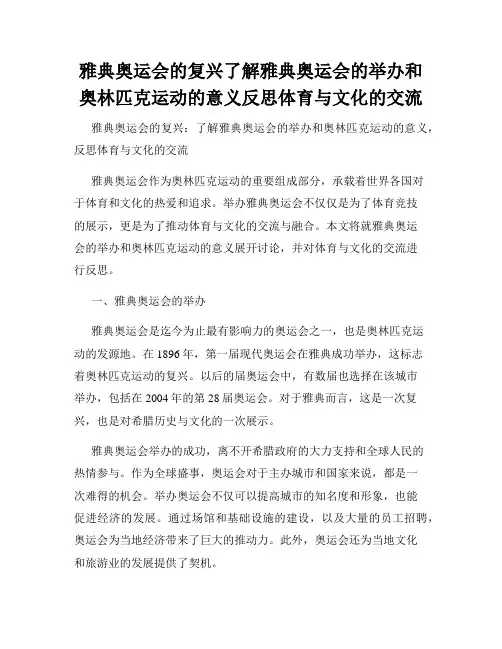 雅典奥运会的复兴了解雅典奥运会的举办和奥林匹克运动的意义反思体育与文化的交流

雅典奥运会的复兴：了解雅典奥运会的举办和奥林匹克运动的意义，反思体育与文化的交流

雅典奥运会作为奥林匹克运动的重要组成部分，承载着世界各国对于体育和文化的热爱和追求。举办雅典奥运会不仅仅是为了体育竞技的展示，更是为了推动体育与文化的交流与融合。本文将就雅典奥运会的举办和奥林匹克运动的意义展开讨论，并对体育与文化的交流进行反思。

一、雅典奥运会的举办

雅典奥运会是迄今为止最有影响力的奥运会之一，也是奥林匹克运动的发源地。在1896年，第一届现代奥运会在雅典成功举办，这标志着奥林匹克运动的复兴。以后的届奥运会中，有数届也选择在该城市举办，包括在2004年的第28届奥运会。对于雅典而言，这是一次复兴，也是对希腊历史与文化的一次展示。

雅典奥运会举办的成功，离不开希腊政府的大力支持和全球人民的热情参与。作为全球盛事，奥运会对于主办城市和国家来说，都是一次难得的机会。举办奥运会不仅可以提高城市的知名度和形象，也能促进经济的发展。通过场馆和基础设施的建设，以及大量的员工招聘，奥运会为当地经济带来了巨大的推动力。此外，奥运会还为当地文化和旅游业的发展提供了契机。